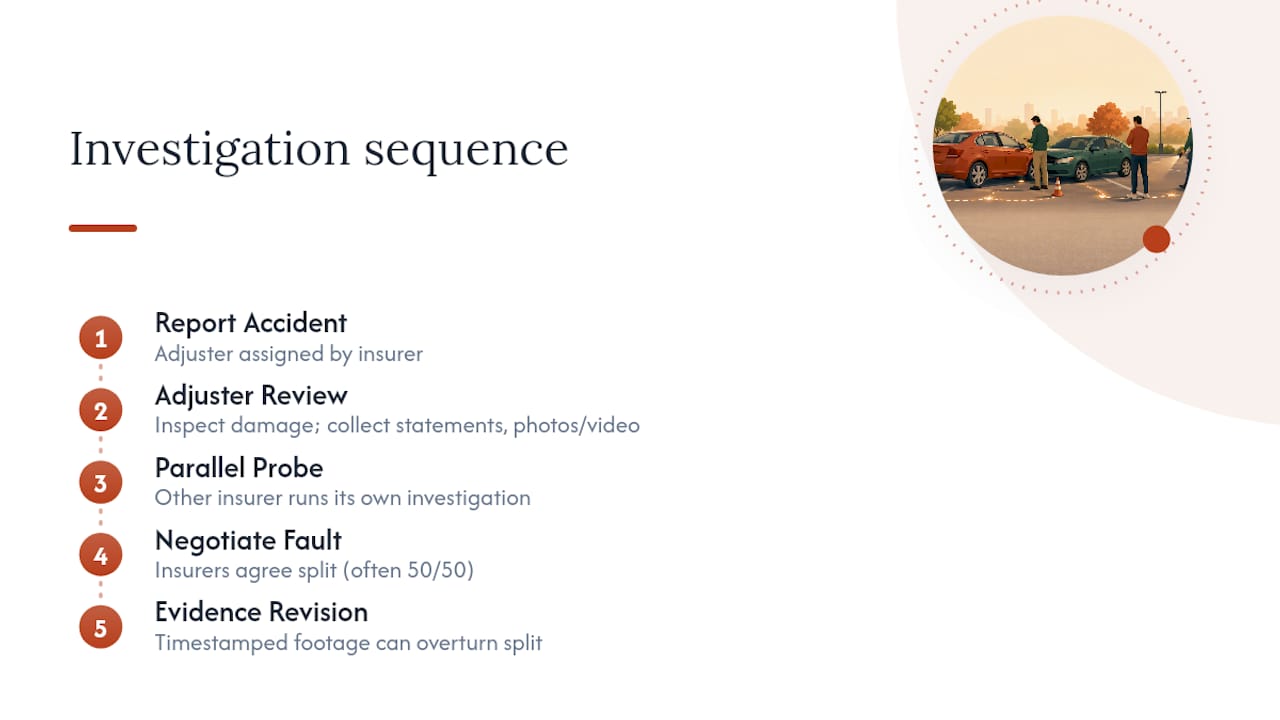 Investigation sequence

1
Report Accident
Adjuster assigned by insurer

2
Adjuster Review
Inspect damage; collect statements, photos/video

3
Parallel Probe
Other insurer runs its own investigation

4
Negotiate Fault
Insurers agree split (often 50/50)

5
Evidence Revision
Timestamped footage can overturn split